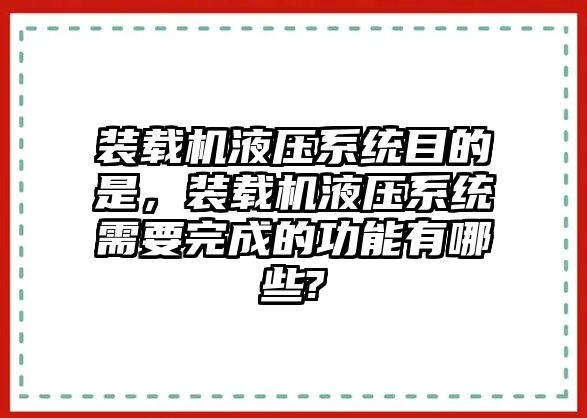 装载机液压系统目的是，装载机液压系统需要完成的功能有哪些?